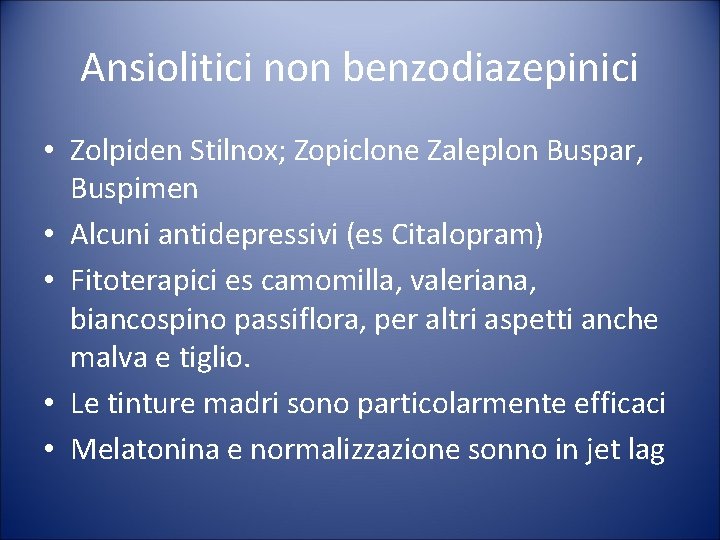 Ansiolitici non benzodiazepinici

• Zolpiden Stilnox; Zopiclone Zaleplon Buspar, Buspimen
• Alcuni antidepressivi (es Citalopram)
• Fitoterapici es camomilla, valeriana, biancospino passiflora, per altri aspetti anche malva e tiglio.
• Le tinture madri sono particolarmente efficaci
• Melatonina e normalizzazione sonno in jet lag